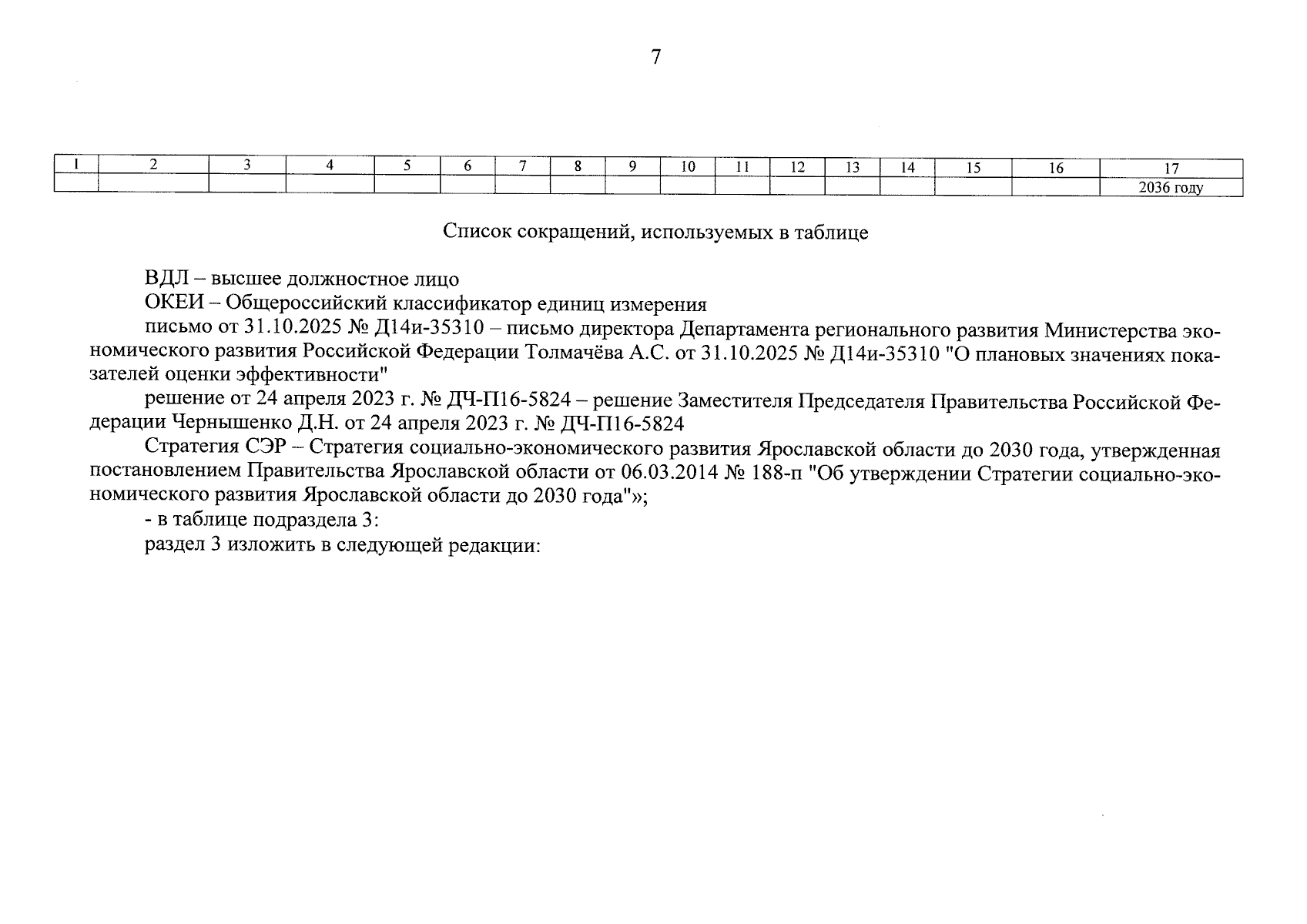 7

| 1 | 2 | 3 | 4 | 5 | 6 | 7 | 8 | 9 | 10 | 11 | 12 | 13 | 14 | 15 | 16 | 17 |
|---|---|---|---|---|---|---|---|---|---|---|---|---|---|---|---|---|
| | | | | | | | | | | | | | | | | 2036 году |

Список сокращений, используемых в таблице

ВДЛ – высшее должностное лицо

ОКЕИ – Общероссийский классификатор единиц измерения

письмо от 31.10.2025 № Д14и-35310 – письмо директора Департамента регионального развития Министерства экономического развития Российской Федерации Толмачёва А.С. от 31.10.2025 № Д14и-35310 "О плановых значениях показателей оценки эффективности"

решение от 24 апреля 2023 г. № ДЧ-П16-5824 – решение Заместителя Председателя Правительства Российской Федерации Чернышенко Д.Н. от 24 апреля 2023 г. № ДЧ-П16-5824

Стратегия СЭР – Стратегия социально-экономического развития Ярославской области до 2030 года, утвержденная постановлением Правительства Ярославской области от 06.03.2014 № 188-п "Об утверждении Стратегии социально-экономического развития Ярославской области до 2030 года"»;

- в таблице подраздела 3:

раздел 3 изложить в следующей редакции: